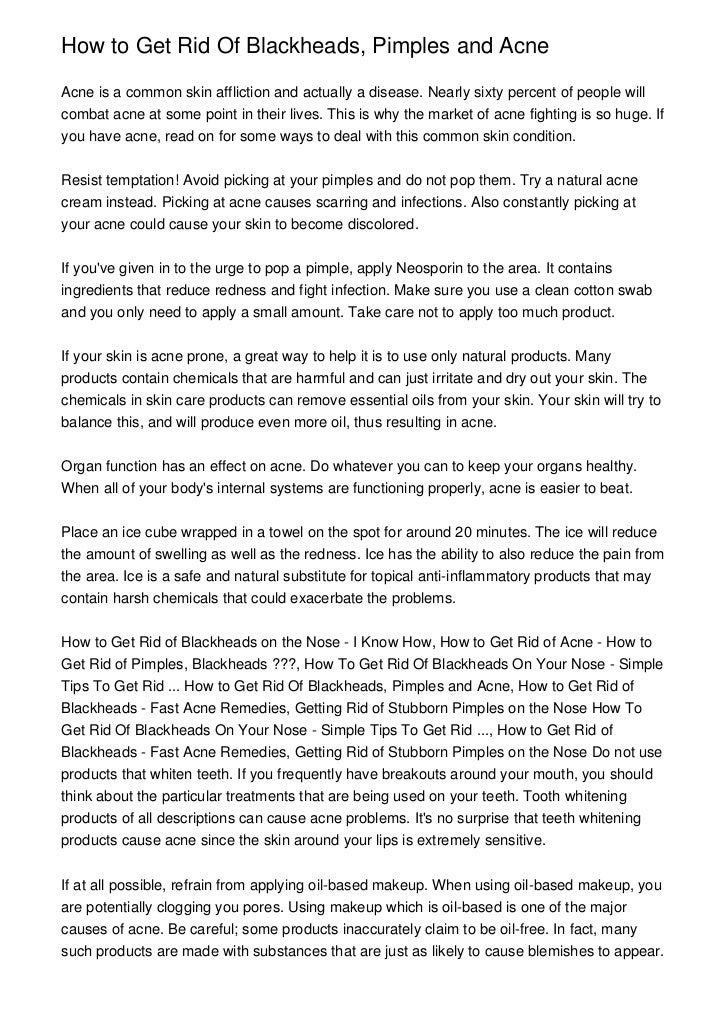 How to Get Rid Of Blackheads, Pimples and Acne

Acne is a common skin affliction and actually a disease. Nearly sixty percent of people will combat acne at some point in their lives. This is why the market of acne fighting is so huge. If you have acne, read on for some ways to deal with this common skin condition.

Resist temptation! Avoid picking at your pimples and do not pop them. Try a natural acne cream instead. Picking at acne causes scarring and infections. Also constantly picking at your acne could cause your skin to become discolored.

If you've given in to the urge to pop a pimple, apply Neosporin to the area. It contains ingredients that reduce redness and fight infection. Make sure you use a clean cotton swab and you only need to apply a small amount. Take care not to apply too much product.

If your skin is acne prone, a great way to help it is to use only natural products. Many products contain chemicals that are harmful and can just irritate and dry out your skin. The chemicals in skin care products can remove essential oils from your skin. Your skin will try to balance this, and will produce even more oil, thus resulting in acne.

Organ function has an effect on acne. Do whatever you can to keep your organs healthy. When all of your body's internal systems are functioning properly, acne is easier to beat.

Place an ice cube wrapped in a towel on the spot for around 20 minutes. The ice will reduce the amount of swelling as well as the redness. Ice has the ability to also reduce the pain from the area. Ice is a safe and natural substitute for topical anti-inflammatory products that may contain harsh chemicals that could exacerbate the problems.

How to Get Rid of Blackheads on the Nose - I Know How, How to Get Rid of Acne - How to Get Rid of Pimples, Blackheads ???, How To Get Rid Of Blackheads On Your Nose - Simple Tips To Get Rid ... How to Get Rid Of Blackheads, Pimples and Acne, How to Get Rid of Blackheads - Fast Acne Remedies, Getting Rid of Stubborn Pimples on the Nose How To Get Rid Of Blackheads On Your Nose - Simple Tips To Get Rid ..., How to Get Rid of Blackheads - Fast Acne Remedies, Getting Rid of Stubborn Pimples on the Nose Do not use products that whiten teeth. If you frequently have breakouts around your mouth, you should think about the particular treatments that are being used on your teeth. Tooth whitening products of all descriptions can cause acne problems. It's no surprise that teeth whitening products cause acne since the skin around your lips is extremely sensitive.

If at all possible, refrain from applying oil-based makeup. When using oil-based makeup, you are potentially clogging you pores. Using makeup which is oil-based is one of the major causes of acne. Be careful; some products inaccurately claim to be oil-free. In fact, many such products are made with substances that are just as likely to cause blemishes to appear.